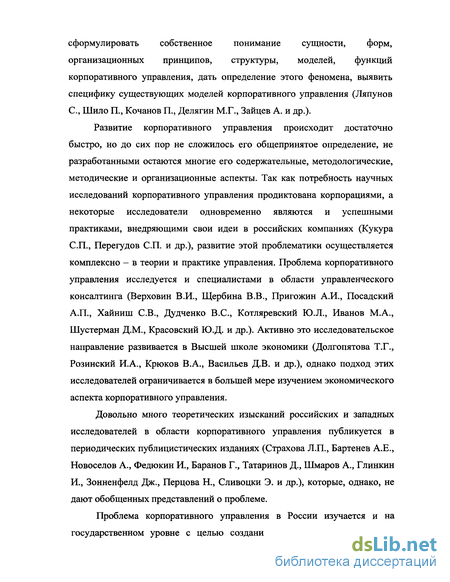 сформулировать собственное понимание сущности, форм, организационных принципов, структуры, моделей, функций корпоративного управления, дать определение этого феномена, выявить специфику существующих моделей корпоративного управления (Ляпунов С., Шило П., Кочанов П., Делягин М.Г., Зайцев А. и др.).

Развитие корпоративного управления происходит достаточно быстро, но до сих пор не сложилось его общепринятое определение, не разработанными остаются многие его содержательные, методологические, методические и организационные аспекты. Так как потребность научных исследований корпоративного управления продиктована корпорациями, а некоторые исследователи одновременно являются и успешными практиками, внедряющими свои идеи в российских компаниях (Кукура С.П., Перегудов С.П. и др.), развитие этой проблематики осуществляется комплексно – в теории и практике управления. Проблема корпоративного управления исследуется и специалистами в области управленческого консалтинга (Верховин В.И., Щербина В.В., Пригожин А.И., Посадский А.П., Хайниш С.В., Дудченко В.С., Котляревский Ю.Л., Иванов М.А., Шустерман Д.М., Красовский Ю.Д. и др.). Активно это исследовательское направление развивается в Высшей школе экономики (Долгопятова Т.Г., Розинский И.А., Крюков В.А., Васильев Д.В. и др.), однако подход этих исследователей ограничивается в большей мере изучением экономического аспекта корпоративного управления.

Довольно много теоретических изысканий российских и западных исследователей в области корпоративного управления публикуется в периодических публицистических изданиях (Страхова Л.П., Бартенев А.Е., Новоселов А., Федюкин И., Баранов Г., Татаринов Д., Шмаров А., Глинкин И., Зонненфелд Дж., Перцова Н., Сливоцки Э. и др.), которые, однако, не дают обобщенных представлений о проблеме.

Проблема корпоративного управления в России изучается и на государственном уровне с целью создани

dsLib.net
библиотека диссертаций